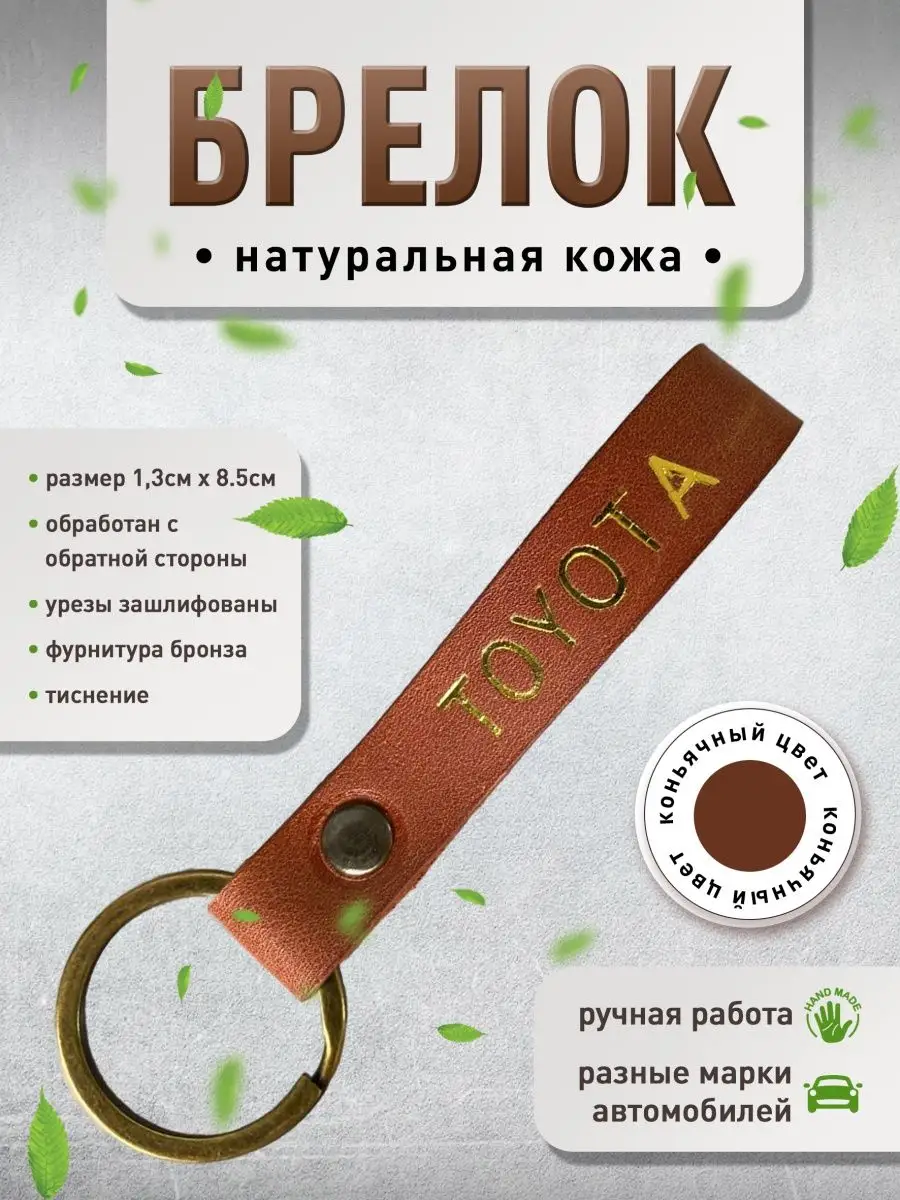 БРЕЛОК

• натуральная кожа •

• размер 1,3см х 8.5см
• обработан с обратной стороны
• урезы зашлифованы
• фурнитура бронза
• тиснение

TOYOTA

коньячный цвет коньячный цвет

ручная работа HAND MADE

разные марки автомобилей